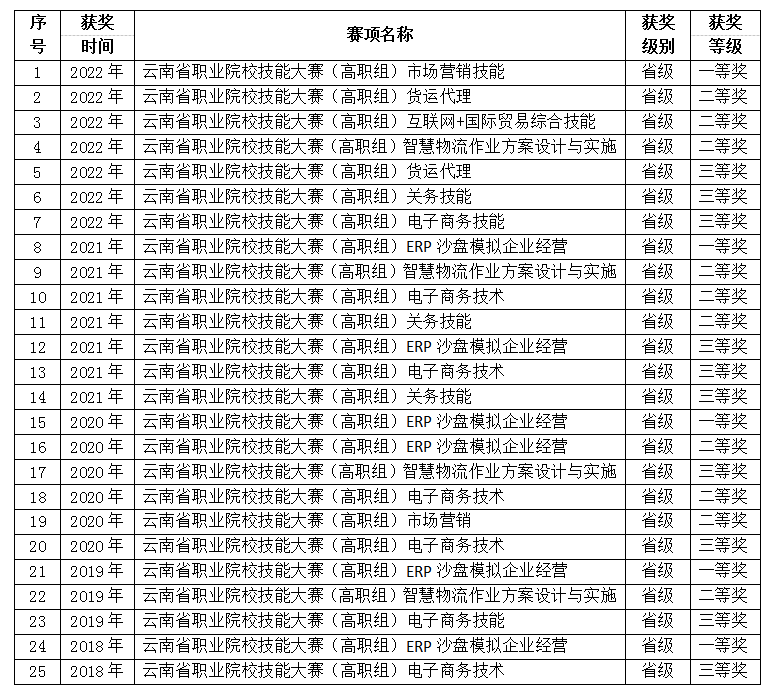 | 序号 | 获奖时间 | 赛项名称 | 获奖级别 | 获奖等级 |
|---|---|---|---|---|
| 1 | 2022 年 | 云南省职业院校技能大赛（高职组）市场营销技能 | 省级 | 一等奖 |
| 2 | 2022 年 | 云南省职业院校技能大赛（高职组）货运代理 | 省级 | 二等奖 |
| 3 | 2022 年 | 云南省职业院校技能大赛（高职组）互联网+国际贸易综合技能 | 省级 | 二等奖 |
| 4 | 2022 年 | 云南省职业院校技能大赛（高职组）智慧物流作业方案设计与实施 | 省级 | 二等奖 |
| 5 | 2022 年 | 云南省职业院校技能大赛（高职组）货运代理 | 省级 | 三等奖 |
| 6 | 2022 年 | 云南省职业院校技能大赛（高职组）关务技能 | 省级 | 三等奖 |
| 7 | 2022 年 | 云南省职业院校技能大赛（高职组）电子商务技能 | 省级 | 三等奖 |
| 8 | 2021 年 | 云南省职业院校技能大赛（高职组）ERP 沙盘模拟企业经营 | 省级 | 一等奖 |
| 9 | 2021 年 | 云南省职业院校技能大赛（高职组）智慧物流作业方案设计与实施 | 省级 | 二等奖 |
| 10 | 2021 年 | 云南省职业院校技能大赛（高职组）电子商务技术 | 省级 | 二等奖 |
| 11 | 2021 年 | 云南省职业院校技能大赛（高职组）关务技能 | 省级 | 二等奖 |
| 12 | 2021 年 | 云南省职业院校技能大赛（高职组）ERP 沙盘模拟企业经营 | 省级 | 三等奖 |
| 13 | 2021 年 | 云南省职业院校技能大赛（高职组）电子商务技术 | 省级 | 三等奖 |
| 14 | 2021 年 | 云南省职业院校技能大赛（高职组）关务技能 | 省级 | 三等奖 |
| 15 | 2020 年 | 云南省职业院校技能大赛（高职组）ERP 沙盘模拟企业经营 | 省级 | 一等奖 |
| 16 | 2020 年 | 云南省职业院校技能大赛（高职组）ERP 沙盘模拟企业经营 | 省级 | 二等奖 |
| 17 | 2020 年 | 云南省职业院校技能大赛（高职组）智慧物流作业方案设计与实施 | 省级 | 三等奖 |
| 18 | 2020 年 | 云南省职业院校技能大赛（高职组）电子商务技术 | 省级 | 二等奖 |
| 19 | 2020 年 | 云南省职业院校技能大赛（高职组）市场营销 | 省级 | 二等奖 |
| 20 | 2020 年 | 云南省职业院校技能大赛（高职组）电子商务技术 | 省级 | 三等奖 |
| 21 | 2019 年 | 云南省职业院校技能大赛（高职组）ERP 沙盘模拟企业经营 | 省级 | 一等奖 |
| 22 | 2019 年 | 云南省职业院校技能大赛（高职组）智慧物流作业方案设计与实施 | 省级 | 二等奖 |
| 23 | 2019 年 | 云南省职业院校技能大赛（高职组）电子商务技能 | 省级 | 三等奖 |
| 24 | 2018 年 | 云南省职业院校技能大赛（高职组）ERP 沙盘模拟企业经营 | 省级 | 一等奖 |
| 25 | 2018 年 | 云南省职业院校技能大赛（高职组）电子商务技术 | 省级 | 三等奖 |